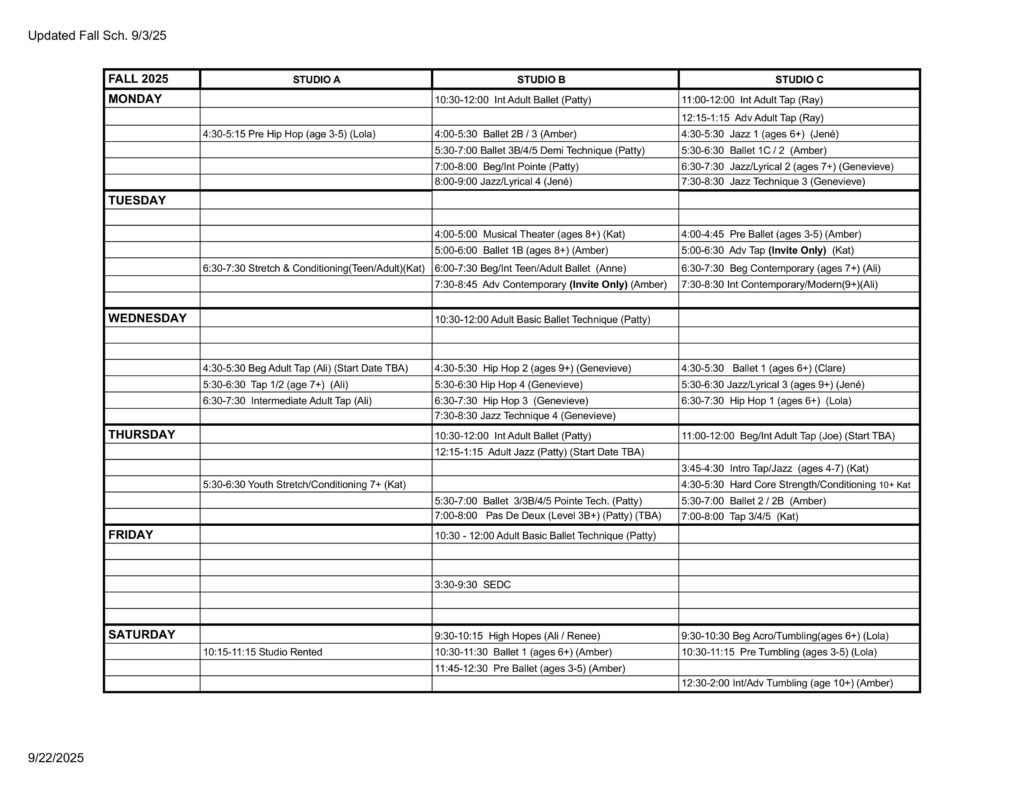 Updated Fall Sch. 9/3/25

| FALL 2025 | STUDIO A | STUDIO B | STUDIO C |
|---|---|---|---|
| MONDAY | | 10:30-12:00 Int Adult Ballet (Patty) | 11:00-12:00 Int Adult Tap (Ray) |
| | | | 12:15-1:15 Adv Adult Tap (Ray) |
| | 4:30-5:15 Pre Hip Hop (age 3-5) (Lola) | 4:00-5:30 Ballet 2B / 3 (Amber) | 4:30-5:30 Jazz 1 (ages 6+) (Jené) |
| | | 5:30-7:00 Ballet 3B/4/5 Demi Technique (Patty) | 5:30-6:30 Ballet 1C / 2 (Amber) |
| | | 7:00-8:00 Beg/Int Pointe (Patty) | 6:30-7:30 Jazz/Lyrical 2 (ages 7+) (Genevieve) |
| | | 8:00-9:00 Jazz/Lyrical 4 (Jené) | 7:30-8:30 Jazz Technique 3 (Genevieve) |
| TUESDAY | | | |
| | | | |
| | | 4:00-5:00 Musical Theater (ages 8+) (Kat) | 4:00-4:45 Pre Ballet (ages 3-5) (Amber) |
| | | 5:00-6:00 Ballet 1B (ages 8+) (Amber) | 5:00-6:30 Adv Tap (Invite Only) (Kat) |
| | 6:30-7:30 Stretch & Conditioning(Teen/Adult)(Kat) | 6:00-7:30 Beg/Int Teen/Adult Ballet (Anne) | 6:30-7:30 Beg Contemporary (ages 7+) (Ali) |
| | | 7:30-8:45 Adv Contemporary (Invite Only) (Amber) | 7:30-8:30 Int Contemporary/Modern(9+)(Ali) |
| | | | |
| WEDNESDAY | | 10:30-12:00 Adult Basic Ballet Technique (Patty) | |
| | | | |
| | | | |
| | 4:30-5:30 Beg Adult Tap (Ali) (Start Date TBA) | 4:30-5:30 Hip Hop 2 (ages 9+) (Genevieve) | 4:30-5:30 Ballet 1 (ages 6+) (Clare) |
| | 5:30-6:30 Tap 1/2 (age 7+) (Ali) | 5:30-6:30 Hip Hop 4 (Genevieve) | 5:30-6:30 Jazz/Lyrical 3 (ages 9+) (Jené) |
| | 6:30-7:30 Intermediate Adult Tap (Ali) | 6:30-7:30 Hip Hop 3 (Genevieve) | 6:30-7:30 Hip Hop 1 (ages 6+) (Lola) |
| | | 7:30-8:30 Jazz Technique 4 (Genevieve) | |
| THURSDAY | | 10:30-12:00 Int Adult Ballet (Patty) | 11:00-12:00 Beg/Int Adult Tap (Joe) (Start TBA) |
| | | 12:15-1:15 Adult Jazz (Patty) (Start Date TBA) | |
| | | | 3:45-4:30 Intro Tap/Jazz (ages 4-7) (Kat) |
| | 5:30-6:30 Youth Stretch/Conditioning 7+ (Kat) | | 4:30-5:30 Hard Core Strength/Conditioning 10+ Kat |
| | | 5:30-7:00 Ballet 3/3B/4/5 Pointe Tech. (Patty) | 5:30-7:00 Ballet 2 / 2B (Amber) |
| | | 7:00-8:00 Pas De Deux (Level 3B+) (Patty) (TBA) | 7:00-8:00 Tap 3/4/5 (Kat) |
| FRIDAY | | 10:30 - 12:00 Adult Basic Ballet Technique (Patty) | |
| | | | |
| | | | |
| | | 3:30-9:30 SEDC | |
| | | | |
| | | | |
| SATURDAY | | 9:30-10:15 High Hopes (Ali / Renee) | 9:30-10:30 Beg Acro/Tumbling(ages 6+) (Lola) |
| | 10:15-11:15 Studio Rented | 10:30-11:30 Ballet 1 (ages 6+) (Amber) | 10:30-11:15 Pre Tumbling (ages 3-5) (Lola) |
| | | 11:45-12:30 Pre Ballet (ages 3-5) (Amber) | |
| | | | 12:30-2:00 Int/Adv Tumbling (age 10+) (Amber) |

9/22/2025